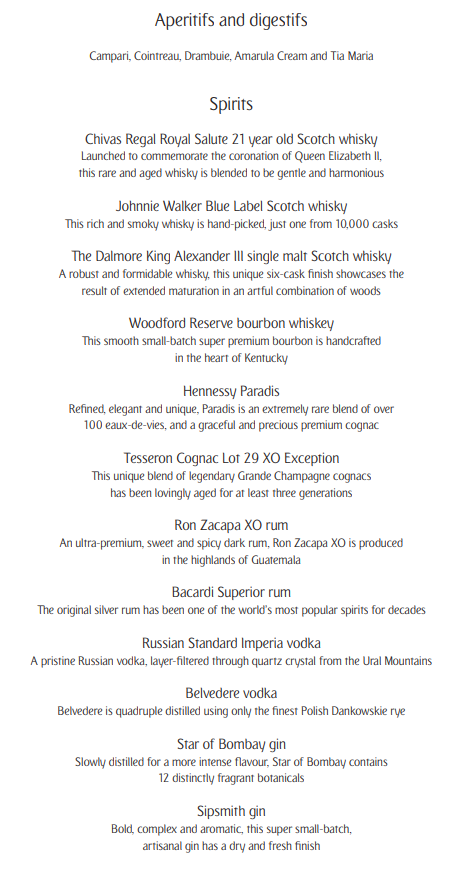 Aperitifs and digestifs

Campari, Cointreau, Drambuie, Amarula Cream and Tia Maria

Spirits

Chivas Regal Royal Salute 21 year old Scotch whisky
Launched to commemorate the coronation of Queen Elizabeth II, this rare and aged whisky is blended to be gentle and harmonious

Johnnie Walker Blue Label Scotch whisky
This rich and smoky whisky is hand-picked, just one from 10,000 casks

The Dalmore King Alexander III single malt Scotch whisky
A robust and formidable whisky, this unique six-cask finish showcases the result of extended maturation in an artful combination of woods

Woodford Reserve bourbon whiskey
This smooth small-batch super premium bourbon is handcrafted in the heart of Kentucky

Hennessy Paradis
Refined, elegant and unique, Paradis is an extremely rare blend of over 100 eaux-de-vies, and a graceful and precious premium cognac

Tesseron Cognac Lot 29 XO Exception
This unique blend of legendary Grande Champagne cognacs has been lovingly aged for at least three generations

Ron Zacapa XO rum
An ultra-premium, sweet and spicy dark rum, Ron Zacapa XO is produced in the highlands of Guatemala

Bacardi Superior rum
The original silver rum has been one of the world's most popular spirits for decades

Russian Standard Imperia vodka
A pristine Russian vodka, layer-filtered through quartz crystal from the Ural Mountains

Belvedere vodka
Belvedere is quadruple distilled using only the finest Polish Dankowskie rye

Star of Bombay gin
Slowly distilled for a more intense flavour, Star of Bombay contains 12 distinctly fragrant botanicals

Sipsmith gin
Bold, complex and aromatic, this super small-batch, artisanal gin has a dry and fresh finish